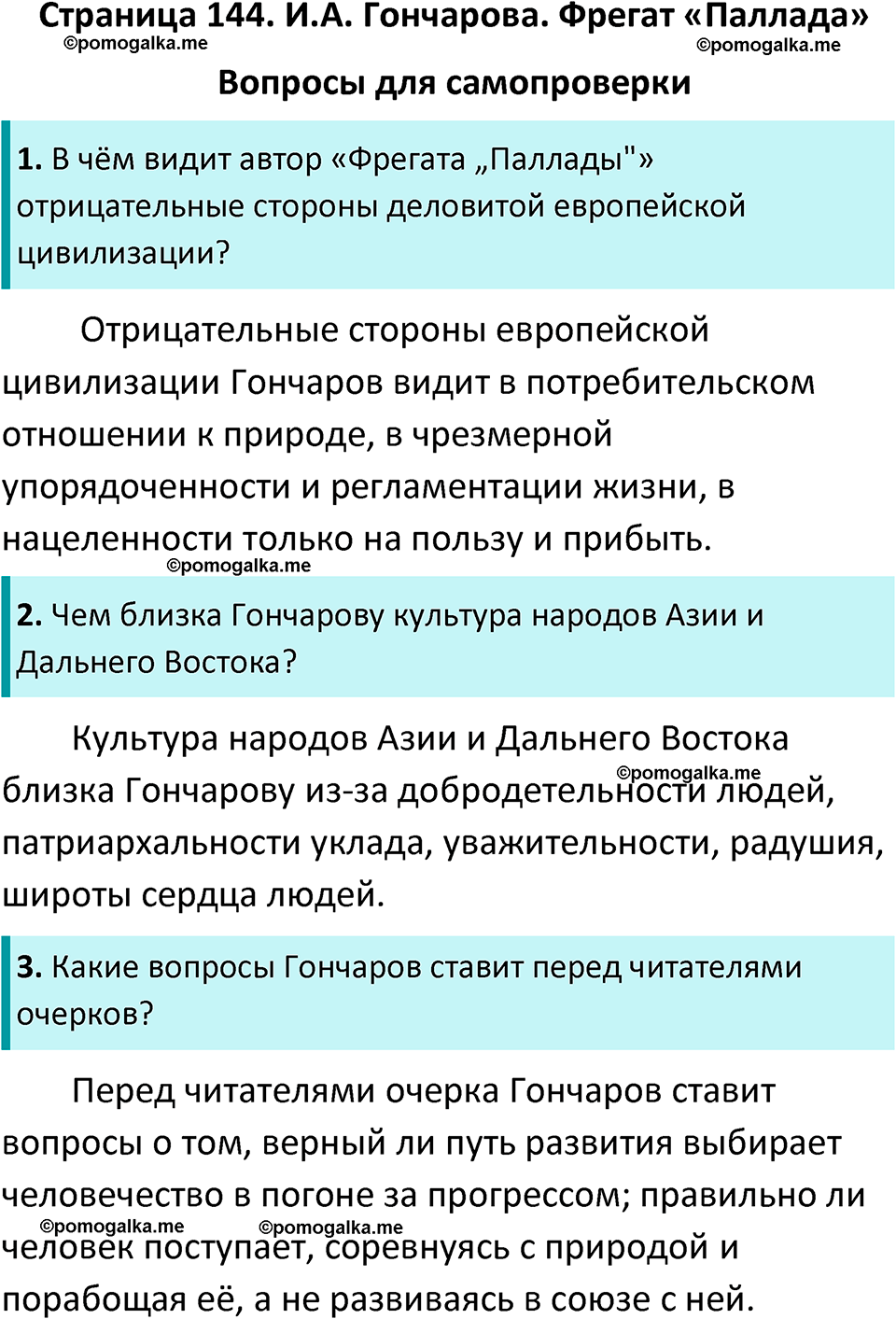 Страница 144. И.А. Гончарова. Фрегат «Паллада»
©pomogalka.me
©pomogalka.me
Вопросы для самопроверки

1. В чём видит автор «Фрегата „Паллады"» отрицательные стороны деловитой европейской цивилизации?

Отрицательные стороны европейской цивилизации Гончаров видит в потребительском отношении к природе, в чрезмерной упорядоченности и регламентации жизни, в нацеленности только на пользу и прибыть.

©pomogalka.me

2. Чем близка Гончарову культура народов Азии и Дальнего Востока?

Культура народов Азии и Дальнего Востока близка Гончарову из-за добродетельности людей, патриархальности уклада, уважительности, радушия, широты сердца людей.

©pomogalka.me

3. Какие вопросы Гончаров ставит перед читателями очерков?

Перед читателями очерка Гончаров ставит вопросы о том, верный ли путь развития выбирает человечество в погоне за прогрессом; правильно ли человек поступает, соревнуясь с природой и порабощая её, а не развиваясь в союзе с ней.

©pomogalka.me ©pomogalka.me